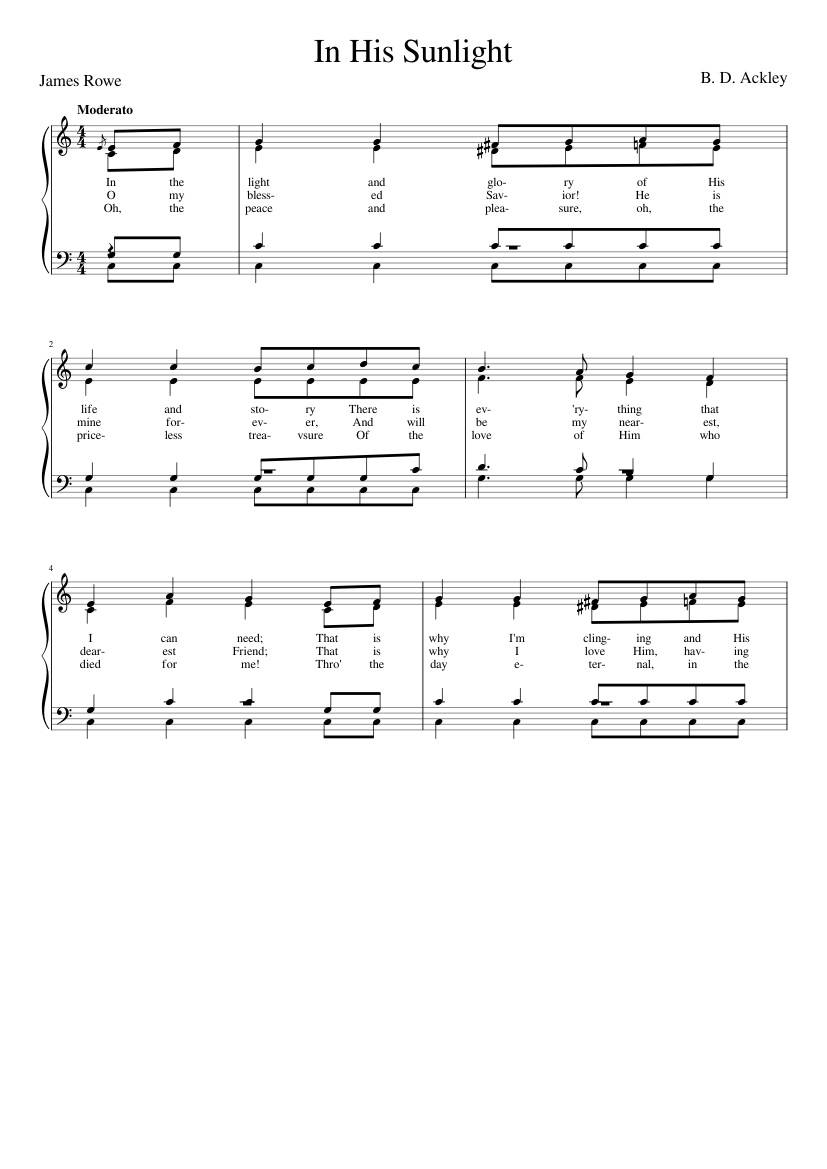 In His Sunlight

James Rowe

B. D. Ackley

Moderato

In the light and glo- ry of His
O my bless- ed Sav- ior! He is
Oh, the peace and plea- sure, oh, the

2

life and sto- ry There is ev- 'ry- thing that
mine for- ev- er, And will be my near- est,
price- less trea- vsure Of the love of Him who

4

I can need; That is why I'm cling- ing and His
dear- est Friend; That is why I love Him, hav- ing
died for me! Thro' the day e- ter- nal, in the